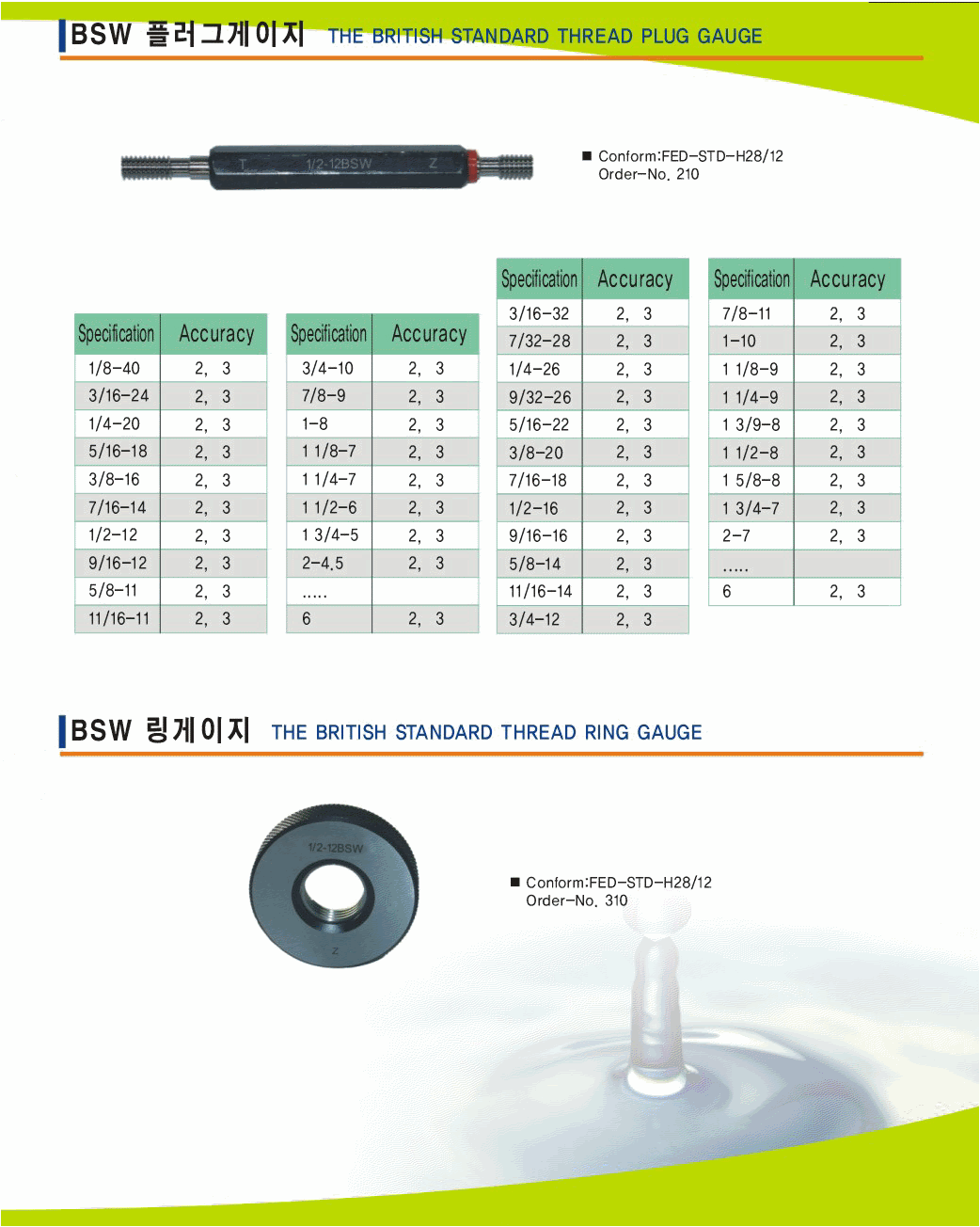 BSW 플러그게이지 THE BRITISH STANDARD THREAD PLUG GAUGE

T 1/2-12BSW Z

■ Conform:FED-STD-H28/12
Order-No. 210

| Specification | Accuracy |
|---|---|
| 1/8-40 | 2, 3 |
| 3/16-24 | 2, 3 |
| 1/4-20 | 2, 3 |
| 5/16-18 | 2, 3 |
| 3/8-16 | 2, 3 |
| 7/16-14 | 2, 3 |
| 1/2-12 | 2, 3 |
| 9/16-12 | 2, 3 |
| 5/8-11 | 2, 3 |
| 11/16-11 | 2, 3 |

| Specification | Accuracy |
|---|---|
| 3/4-10 | 2, 3 |
| 7/8-9 | 2, 3 |
| 1-8 | 2, 3 |
| 1 1/8-7 | 2, 3 |
| 1 1/4-7 | 2, 3 |
| 1 1/2-6 | 2, 3 |
| 1 3/4-5 | 2, 3 |
| 2-4.5 | 2, 3 |
| ..... | |
| 6 | 2, 3 |

| Specification | Accuracy |
|---|---|
| 3/16-32 | 2, 3 |
| 7/32-28 | 2, 3 |
| 1/4-26 | 2, 3 |
| 9/32-26 | 2, 3 |
| 5/16-22 | 2, 3 |
| 3/8-20 | 2, 3 |
| 7/16-18 | 2, 3 |
| 1/2-16 | 2, 3 |
| 9/16-16 | 2, 3 |
| 5/8-14 | 2, 3 |
| 11/16-14 | 2, 3 |
| 3/4-12 | 2, 3 |

| Specification | Accuracy |
|---|---|
| 7/8-11 | 2, 3 |
| 1-10 | 2, 3 |
| 1 1/8-9 | 2, 3 |
| 1 1/4-9 | 2, 3 |
| 1 3/9-8 | 2, 3 |
| 1 1/2-8 | 2, 3 |
| 1 5/8-8 | 2, 3 |
| 1 3/4-7 | 2, 3 |
| 2-7 | 2, 3 |
| ..... | |
| 6 | 2, 3 |

BSW 링게이지 THE BRITISH STANDARD THREAD RING GAUGE

1/2-12BSW
Z

■ Conform:FED-STD-H28/12
Order-No. 310